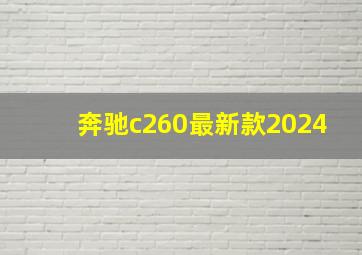 奔驰c260最新款2024